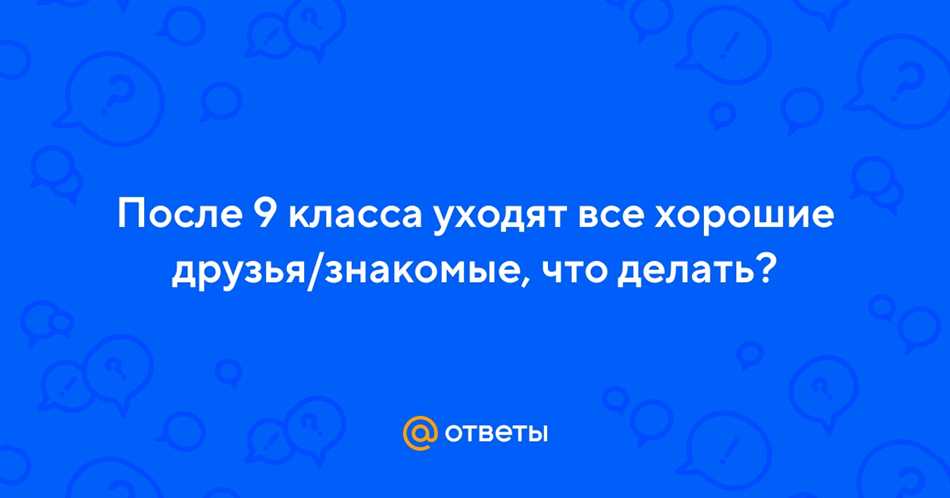 После 9 класса уходят все хорошие друзья/знакомые, что делать?

@ ответы